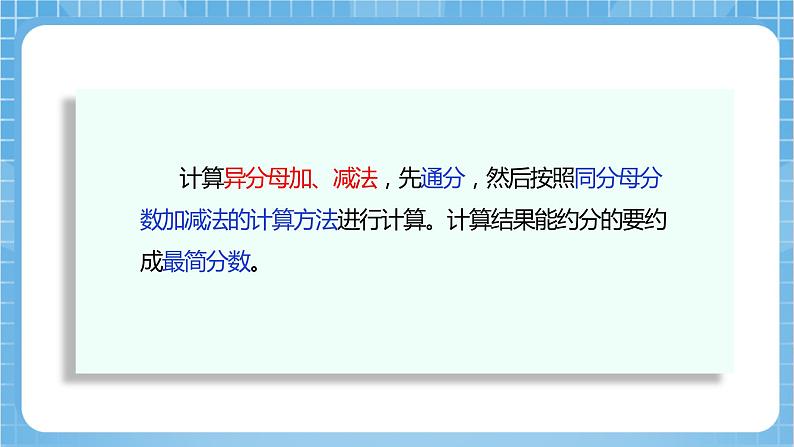 计算异分母加、减法，先通分，然后按照同分母分数加减法的计算方法进行计算。计算结果能约分的要约成最简分数。